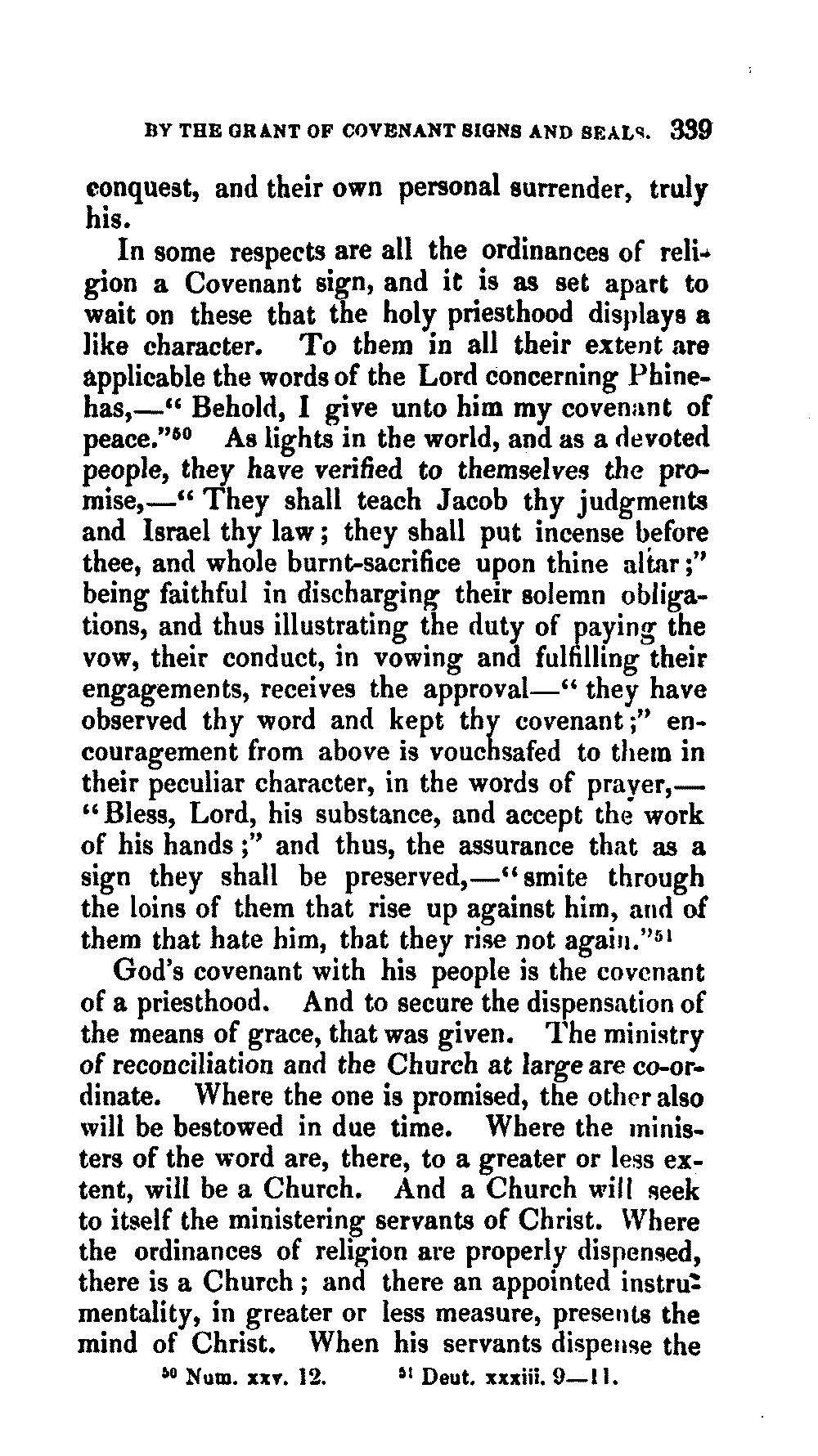 BY THE GRANT OF COVENANT SIGNS AND SEALS. 339

conquest, and their own personal surrender, truly his.

In some respects are all the ordinances of religion a Covenant sign, and it is as set apart to wait on these that the holy priesthood displays a like character. To them in all their extent are applicable the words of the Lord concerning Phinehas,—" Behold, I give unto him my covenant of peace."$^{50}$ As lights in the world, and as a devoted people, they have verified to themselves the promise,—" They shall teach Jacob thy judgments and Israel thy law; they shall put incense before thee, and whole burnt-sacrifice upon thine altar;" being faithful in discharging their solemn obligations, and thus illustrating the duty of paying the vow, their conduct, in vowing and fulfilling their engagements, receives the approval—" they have observed thy word and kept thy covenant;" encouragement from above is vouchsafed to them in their peculiar character, in the words of prayer,—" Bless, Lord, his substance, and accept the work of his hands;" and thus, the assurance that as a sign they shall be preserved,—" smite through the loins of them that rise up against him, and of them that hate him, that they rise not again."$^{51}$

God's covenant with his people is the covenant of a priesthood. And to secure the dispensation of the means of grace, that was given. The ministry of reconciliation and the Church at large are co-ordinate. Where the one is promised, the other also will be bestowed in due time. Where the ministers of the word are, there, to a greater or less extent, will be a Church. And a Church will seek to itself the ministering servants of Christ. Where the ordinances of religion are properly dispensed, there is a Church; and there an appointed instrumentality, in greater or less measure, presents the mind of Christ. When his servants dispense the

$^{50}$ Num. xxv. 12. $^{51}$ Deut. xxxiii. 9—11.